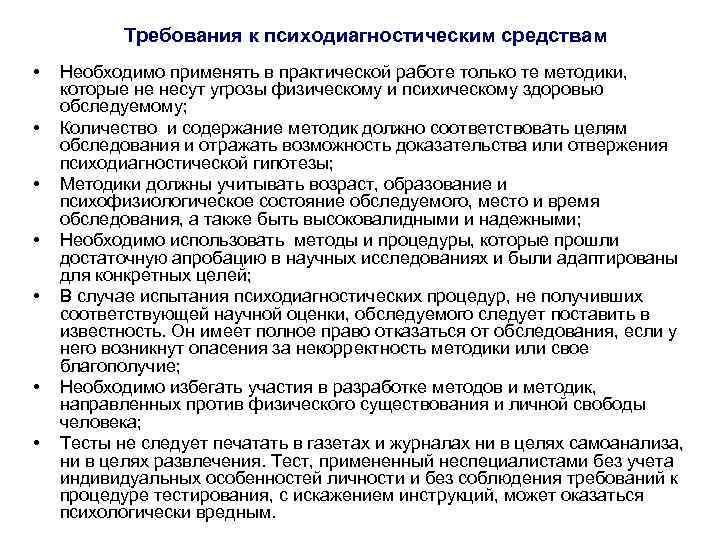 Требования к психодиагностическим средствам

• Необходимо применять в практической работе только те методики, которые не несут угрозы физическому и психическому здоровью обследуемому;
• Количество и содержание методик должно соответствовать целям обследования и отражать возможность доказательства или отвержения психодиагностической гипотезы;
• Методики должны учитывать возраст, образование и психофизиологическое состояние обследуемого, место и время обследования, а также быть высоковалидными и надежными;
• Необходимо использовать методы и процедуры, которые прошли достаточную апробацию в научных исследованиях и были адаптированы для конкретных целей;
• В случае испытания психодиагностических процедур, не получивших соответствующей научной оценки, обследуемого следует поставить в известность. Он имеет полное право отказаться от обследования, если у него возникнут опасения за некорректность методики или свое благополучие;
• Необходимо избегать участия в разработке методов и методик, направленных против физического существования и личной свободы человека;
• Тесты не следует печатать в газетах и журналах ни в целях самоанализа, ни в целях развлечения. Тест, примененный неспециалистами без учета индивидуальных особенностей личности и без соблюдения требований к процедуре тестирования, с искажением инструкций, может оказаться психологически вредным.